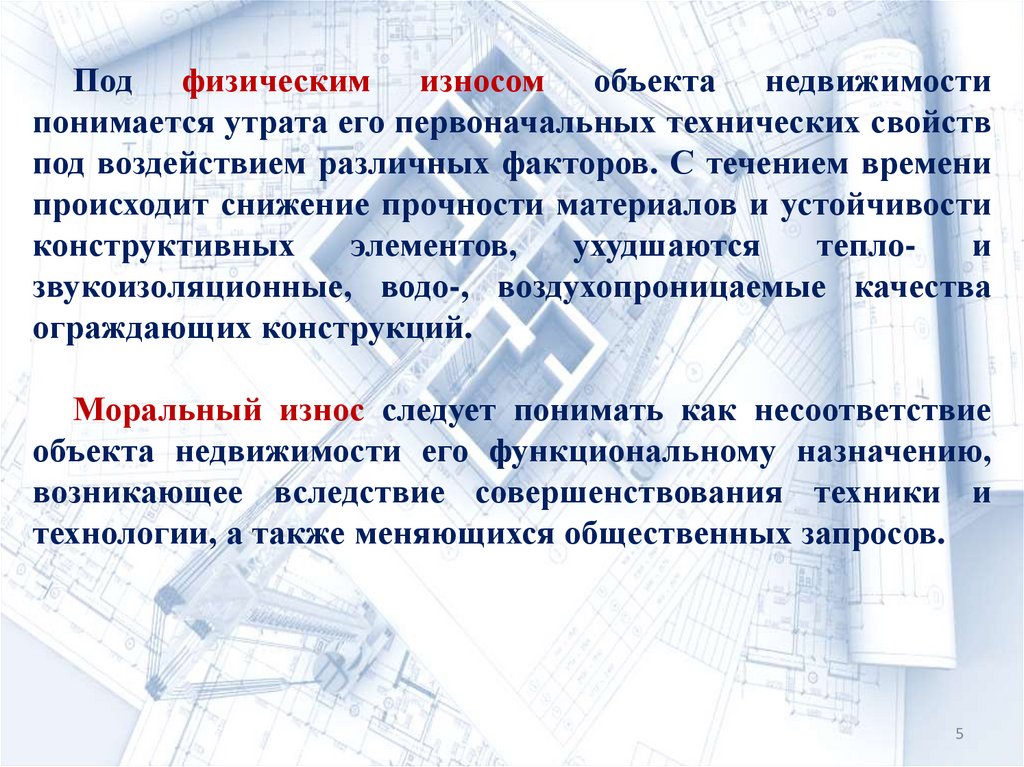 Под физическим износом объекта недвижимости понимается утрата его первоначальных технических свойств под воздействием различных факторов. С течением времени происходит снижение прочности материалов и устойчивости конструктивных элементов, ухудшаются тепло- и звукоизоляционные, водо-, воздухопроницаемые качества ограждающих конструкций.

Моральный износ следует понимать как несоответствие объекта недвижимости его функциональному назначению, возникающее вследствие совершенствования техники и технологии, а также меняющихся общественных запросов.

5